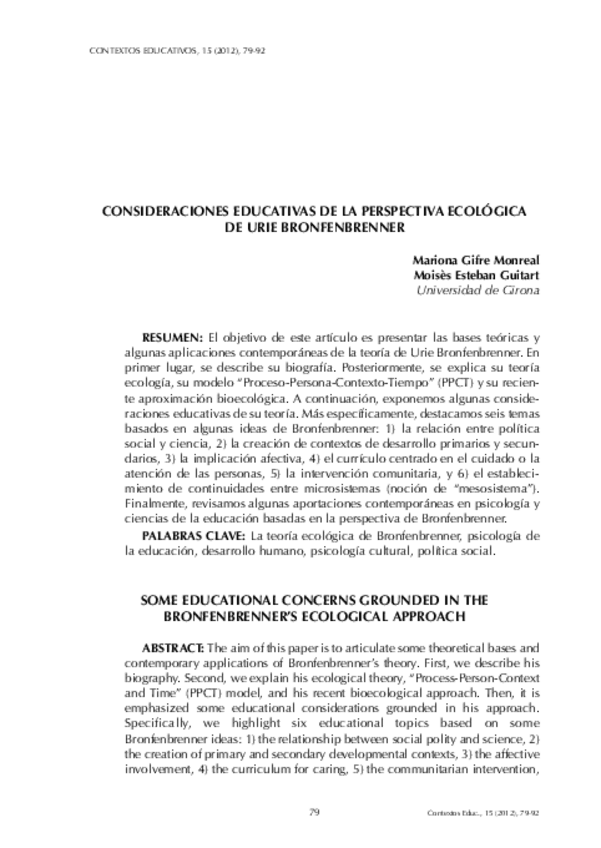 CONTEXTOS EDUCATIVOS, 15 (2012), 79-92

CONSIDERACIONES EDUCATIVAS DE LA PERSPECTIVA ECOLÓGICA DE URIE BRONFENBRENNER

Mariona Gifre Monreal
Moisès Esteban Guitart
Universidad de Girona

RESUMEN: El objetivo de este artículo es presentar las bases teóricas y algunas aplicaciones contemporáneas de la teoría de Urie Bronfenbrenner. En primer lugar, se describe su biografía. Posteriormente, se explica su teoría ecología, su modelo "Proceso-Persona-Contexto-Tiempo" (PPCT) y su reciente aproximación bioecológica. A continuación, exponemos algunas consideraciones educativas de su teoría. Más específicamente, destacamos seis temas basados en algunas ideas de Bronfenbrenner: 1) la relación entre política social y ciencia, 2) la creación de contextos de desarrollo primarios y secundarios, 3) la implicación afectiva, 4) el currículo centrado en el cuidado o la atención de las personas, 5) la intervención comunitaria, y 6) el establecimiento de continuidades entre microsistemas (noción de "mesosistema"). Finalmente, revisamos algunas aportaciones contemporáneas en psicología y ciencias de la educación basadas en la perspectiva de Bronfenbrenner.

PALABRAS CLAVE: La teoría ecológica de Bronfenbrenner, psicología de la educación, desarrollo humano, psicología cultural, política social.

SOME EDUCATIONAL CONCERNS GROUNDED IN THE BRONFENBRENNER'S ECOLOGICAL APPROACH

ABSTRACT: The aim of this paper is to articulate some theoretical bases and contemporary applications of Bronfenbrenner's theory. First, we describe his biography. Second, we explain his ecological theory, "Process-Person-Context and Time" (PPCT) model, and his recent bioecological approach. Then, it is emphasized some educational considerations grounded in his approach. Specifically, we highlight six educational topics based on some Bronfenbrenner ideas: 1) the relationship between social polity and science, 2) the creation of primary and secondary developmental contexts, 3) the affective involvement, 4) the curriculum for caring, 5) the communitarian intervention,

79

Contextos Educ., 15 (2012), 79-92